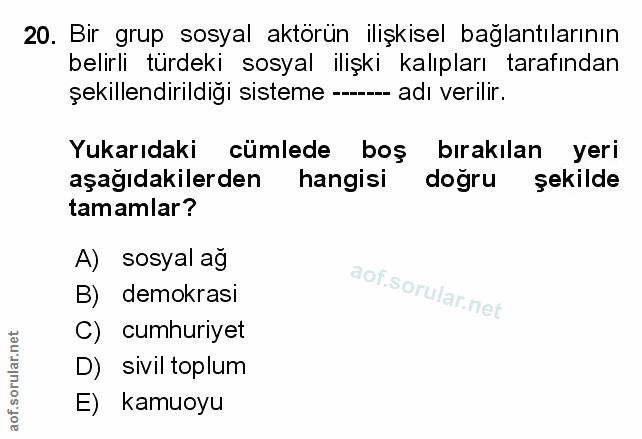 20. Bir grup sosyal aktörün ilişkisel bağlantılarının belirli türdeki sosyal ilişki kalıpları tarafından şekillendirildiği sisteme ------- adı verilir.

Yukarıdaki cümlede boş bırakılan yeri aşağıdakilerden hangisi doğru şekilde tamamlar?

A) sosyal ağ
B) demokrasi
C) cumhuriyet
D) sivil toplum
E) kamuoyu

aof.sorular.net